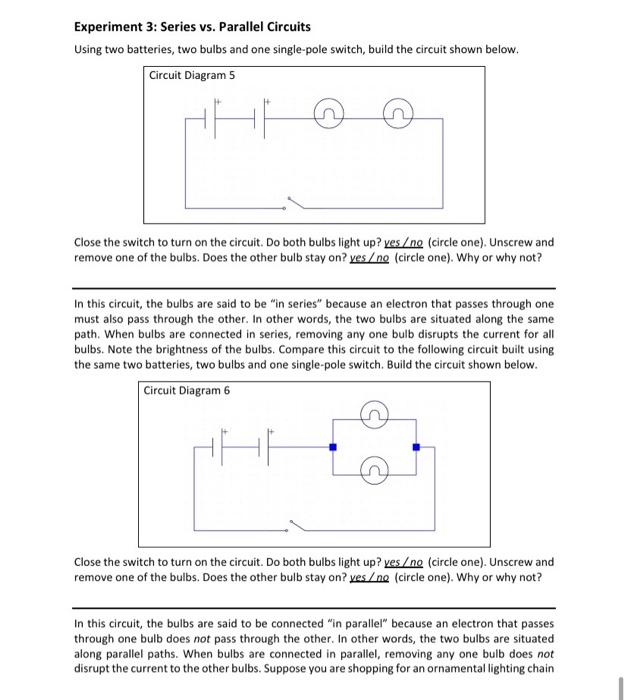 Experiment 3: Series vs. Parallel Circuits

Using two batteries, two bulbs and one single-pole switch, build the circuit shown below.

Circuit Diagram 5

+ +

Close the switch to turn on the circuit. Do both bulbs light up? yes / no (circle one). Unscrew and remove one of the bulbs. Does the other bulb stay on? yes / no (circle one). Why or why not?

In this circuit, the bulbs are said to be "in series" because an electron that passes through one must also pass through the other. In other words, the two bulbs are situated along the same path. When bulbs are connected in series, removing any one bulb disrupts the current for all bulbs. Note the brightness of the bulbs. Compare this circuit to the following circuit built using the same two batteries, two bulbs and one single-pole switch. Build the circuit shown below.

Circuit Diagram 6

+ +

Close the switch to turn on the circuit. Do both bulbs light up? yes / no (circle one). Unscrew and remove one of the bulbs. Does the other bulb stay on? yes / no (circle one). Why or why not?

In this circuit, the bulbs are said to be connected "in parallel" because an electron that passes through one bulb does not pass through the other. In other words, the two bulbs are situated along parallel paths. When bulbs are connected in parallel, removing any one bulb does not disrupt the current to the other bulbs. Suppose you are shopping for an ornamental lighting chain